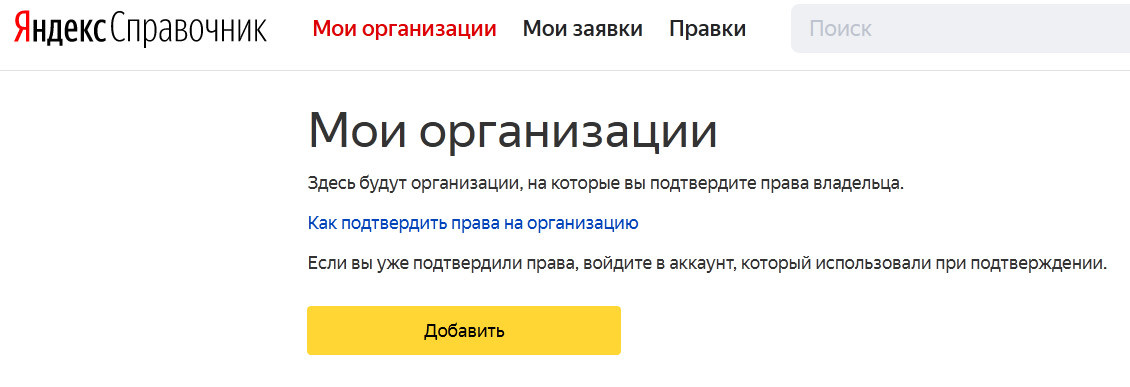 Яндекс Справочник Мои организации Мои заявки Правки Поиск

Мои организации

Здесь будут организации, на которые вы подтвердите права владельца.

Как подтвердить права на организацию

Если вы уже подтвердили права, войдите в аккаунт, который использовали при подтверждении.

Добавить